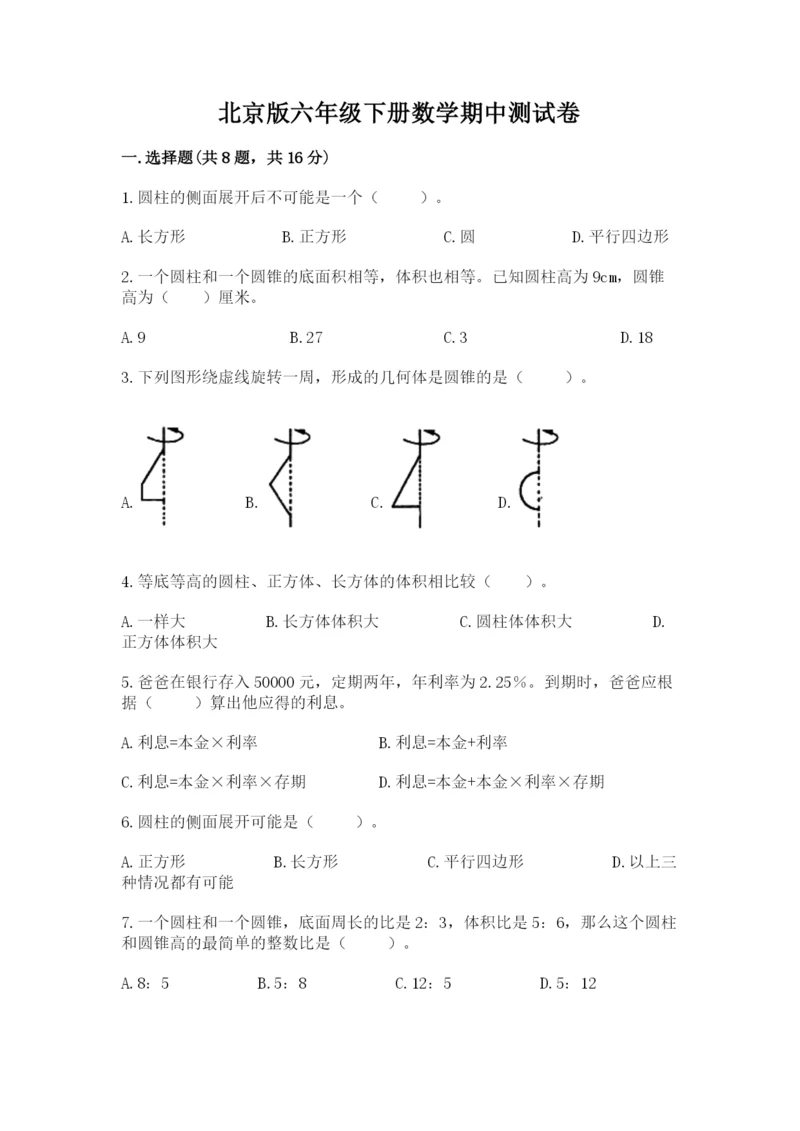 北京版六年级下册数学期中测试卷

一.选择题(共8题，共16分)

1.圆柱的侧面展开后不可能是一个（　　）。

A.长方形　　B.正方形　　C.圆　　D.平行四边形

2.一个圆柱和一个圆锥的底面积相等，体积也相等。已知圆柱高为9cm，圆锥高为（　　）厘米。

A.9　　B.27　　C.3　　D.18

3.下列图形绕虚线旋转一周，形成的几何体是圆锥的是（　　）。

A.　　B.　　C.　　D.

4.等底等高的圆柱、正方体、长方体的体积相比较（　　）。

A.一样大　　B.长方体体积大　　C.圆柱体体积大　　D.正方体体积大

5.爸爸在银行存入50000元，定期两年，年利率为2.25%。到期时，爸爸应根据（　　）算出他应得的利息。

A.利息=本金×利率　　B.利息=本金+利率

C.利息=本金×利率×存期　　D.利息=本金+本金×利率×存期

6.圆柱的侧面展开可能是（　　）。

A.正方形　　B.长方形　　C.平行四边形　　D.以上三种情况都有可能

7.一个圆柱和一个圆锥，底面周长的比是2：3，体积比是5：6，那么这个圆柱和圆锥高的最简单的整数比是（　　）。

A.8：5　　B.5：8　　C.12：5　　D.5：12